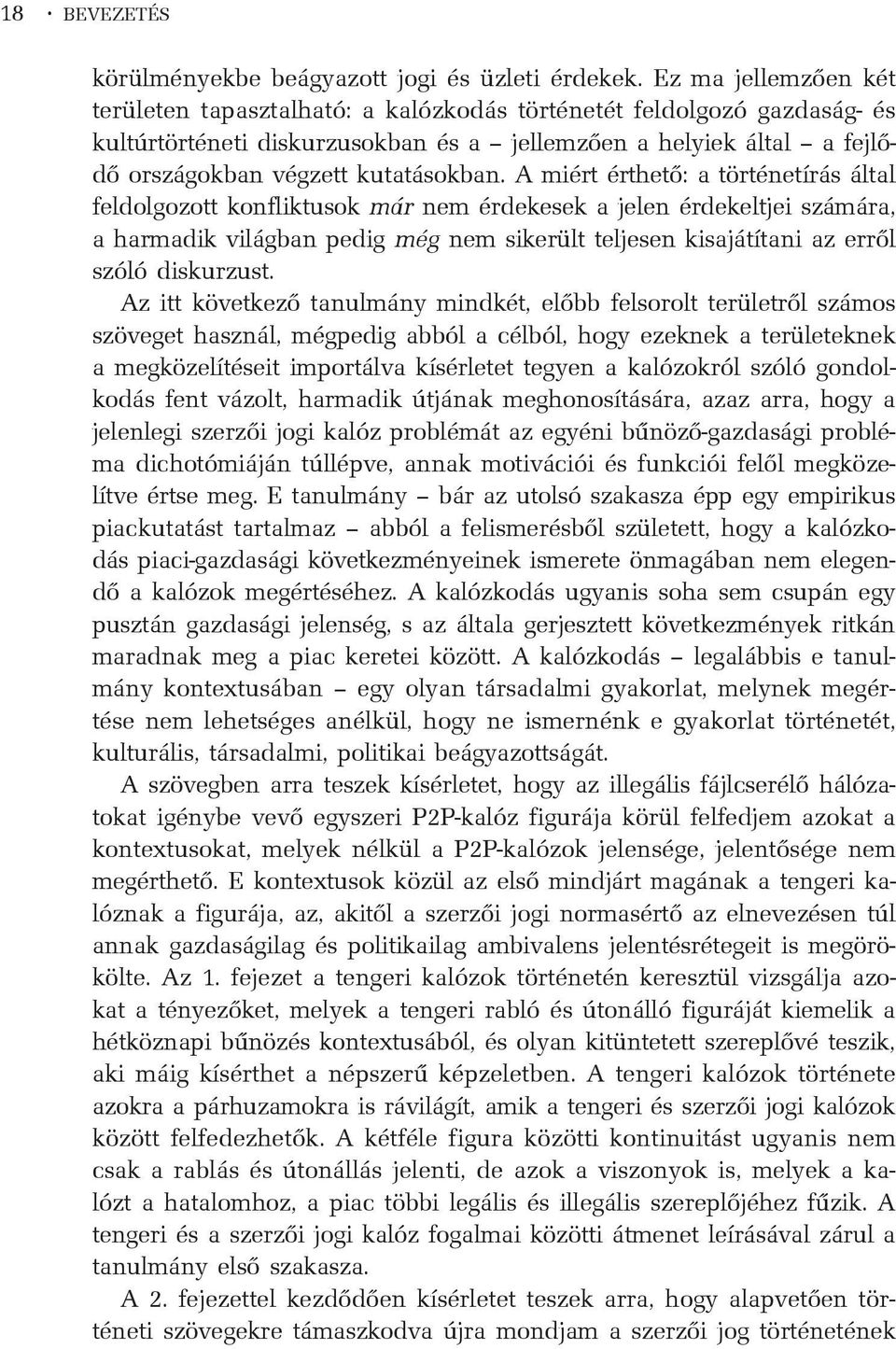 18 · BEVEZETÉS

körülményekbe beágyazott jogi és üzleti érdekek. Ez ma jellemzően két területen tapasztalható: a kalózkodás történetét feldolgozó gazdaság- és kultúrtörténeti diskurzusokban és a – jellemzően a helyiek által – a fejlődő országokban végzett kutatásokban. A miért érthető: a történetírás által feldolgozott konfliktusok már nem érdekesek a jelen érdekeltjei számára, a harmadik világban pedig még nem sikerült teljesen kisajátítani az erről szóló diskurzust.

Az itt következő tanulmány mindkét, előbb felsorolt területről számos szöveget használ, mégpedig abból a célból, hogy ezeknek a területeknek a megközelítéseit importálva kísérletet tegyen a kalózokról szóló gondolkodás fent vázolt, harmadik útjának meghonosítására, azaz arra, hogy a jelenlegi szerzői jogi kalóz problémát az egyéni bűnöző-gazdasági probléma dichotómiáján túllépve, annak motivációi és funkciói felől megközelítve értse meg. E tanulmány – bár az utolsó szakasza épp egy empirikus piackutatást tartalmaz – abból a felismerésből született, hogy a kalózkodás piaci-gazdasági következményeinek ismerete önmagában nem elegendő a kalózok megértéséhez. A kalózkodás ugyanis soha sem csupán egy pusztán gazdasági jelenség, s az általa gerjesztett következmények ritkán maradnak meg a piac keretei között. A kalózkodás – legalábbis e tanulmány kontextusában – egy olyan társadalmi gyakorlat, melynek megértése nem lehetséges anélkül, hogy ne ismernénk e gyakorlat történetét, kulturális, társadalmi, politikai beágyazottságát.

A szövegben arra teszek kísérletet, hogy az illegális fájlcserélő hálózatokat igénybe vevő egyszeri P2P-kalóz figurája körül felfedjem azokat a kontextusokat, melyek nélkül a P2P-kalózok jelensége, jelentősége nem megérthető. E kontextusok közül az első mindjárt magának a tengeri kalóznak a figurája, az, akitől a szerzői jogi normasértő az elnevezésen túl annak gazdaságilag és politikailag ambivalens jelentésrétegeit is megörökölte. Az 1. fejezet a tengeri kalózok történetén keresztül vizsgálja azokat a tényezőket, melyek a tengeri rabló és útonálló figuráját kiemelik a hétköznapi bűnözés kontextusából, és olyan kitüntetett szereplővé teszik, aki máig kísérthet a népszerű képzeletben. A tengeri kalózok története azokra a párhuzamokra is rávilágít, amik a tengeri és szerzői jogi kalózok között felfedezhetők. A kétféle figura közötti kontinuitást ugyanis nem csak a rablás és útonállás jelenti, de azok a viszonyok is, melyek a kalózt a hatalomhoz, a piac többi legális és illegális szereplőjéhez fűzik. A tengeri és a szerzői jogi kalóz fogalmai közötti átmenet leírásával zárul a tanulmány első szakasza.

A 2. fejezettel kezdődően kísérletet teszek arra, hogy alapvetően történeti szövegekre támaszkodva újra mondjam a szerzői jog történetének